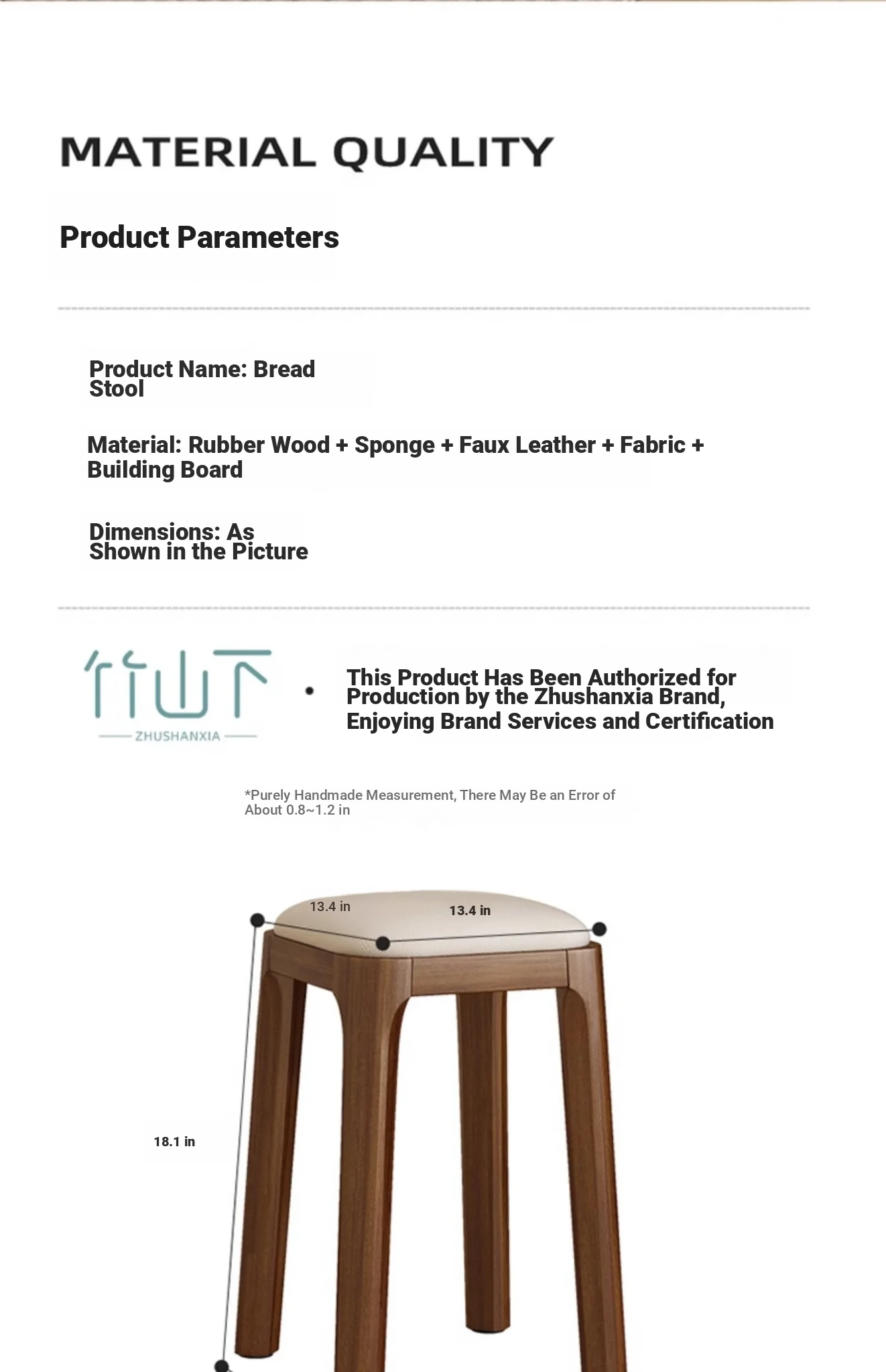 MATERIAL QUALITY

Product Parameters

Product Name: Bread Stool

Material: Rubber Wood + Sponge + Faux Leather + Fabric + Building Board

Dimensions: As Shown in the Picture

竹山下
ZHUSHANXIA

This Product Has Been Authorized for Production by the Zhushanxia Brand, Enjoying Brand Services and Certification

*Purely Handmade Measurement, There May Be an Error of About 0.8~1.2 in

13.4 in

13.4 in

18.1 in